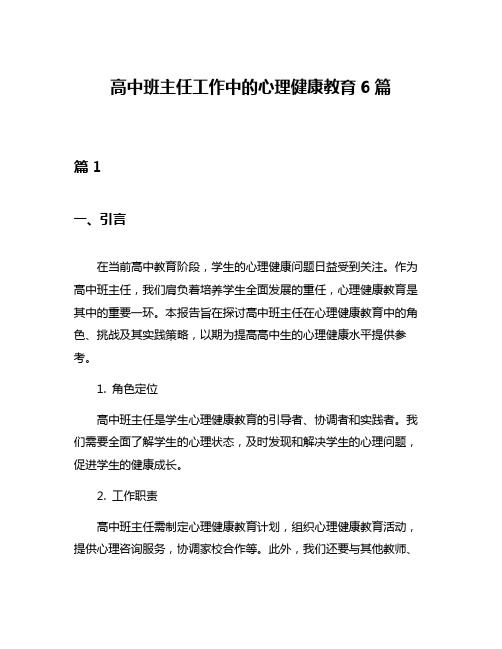 高中班主任工作中的心理健康教育 6 篇

篇 1

一、引言

在当前高中教育阶段，学生的心理健康问题日益受到关注。作为高中班主任，我们肩负着培养学生全面发展的重任，心理健康教育是其中的重要一环。本报告旨在探讨高中班主任在心理健康教育中的角色、挑战及其实践策略，以期为提高高中生的心理健康水平提供参考。

1. 角色定位

高中班主任是学生心理健康教育的引导者、协调者和实践者。我们需要全面了解学生的心理状态，及时发现和解决学生的心理问题，促进学生的健康成长。

2. 工作职责

高中班主任需制定心理健康教育计划，组织心理健康教育活动，提供心理咨询服务，协调家校合作等。此外，我们还要与其他教师、